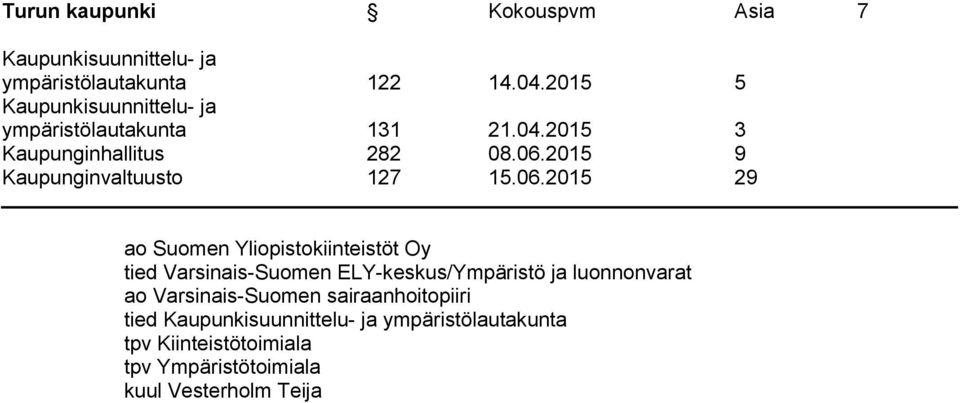 | Turun kaupunki | § | Kokouspvm | Asia | 7 |
|---|---|---|---|---|
| Kaupunkisuunnittelu- ja ympäristölautakunta | 122 | 14.04.2015 | 5 | |
| Kaupunkisuunnittelu- ja ympäristölautakunta | 131 | 21.04.2015 | 3 | |
| Kaupunginhallitus | 282 | 08.06.2015 | 9 | |
| Kaupunginvaltuusto | 127 | 15.06.2015 | 29 | |

ao Suomen Yliopistokiinteistöt Oy
tied Varsinais-Suomen ELY-keskus/Ympäristö ja luonnonvarat
ao Varsinais-Suomen sairaanhoitopiiri
tied Kaupunkisuunnittelu- ja ympäristölautakunta
tpv Kiinteistötoimiala
tpv Ympäristötoimiala
kuul Vesterholm Teija